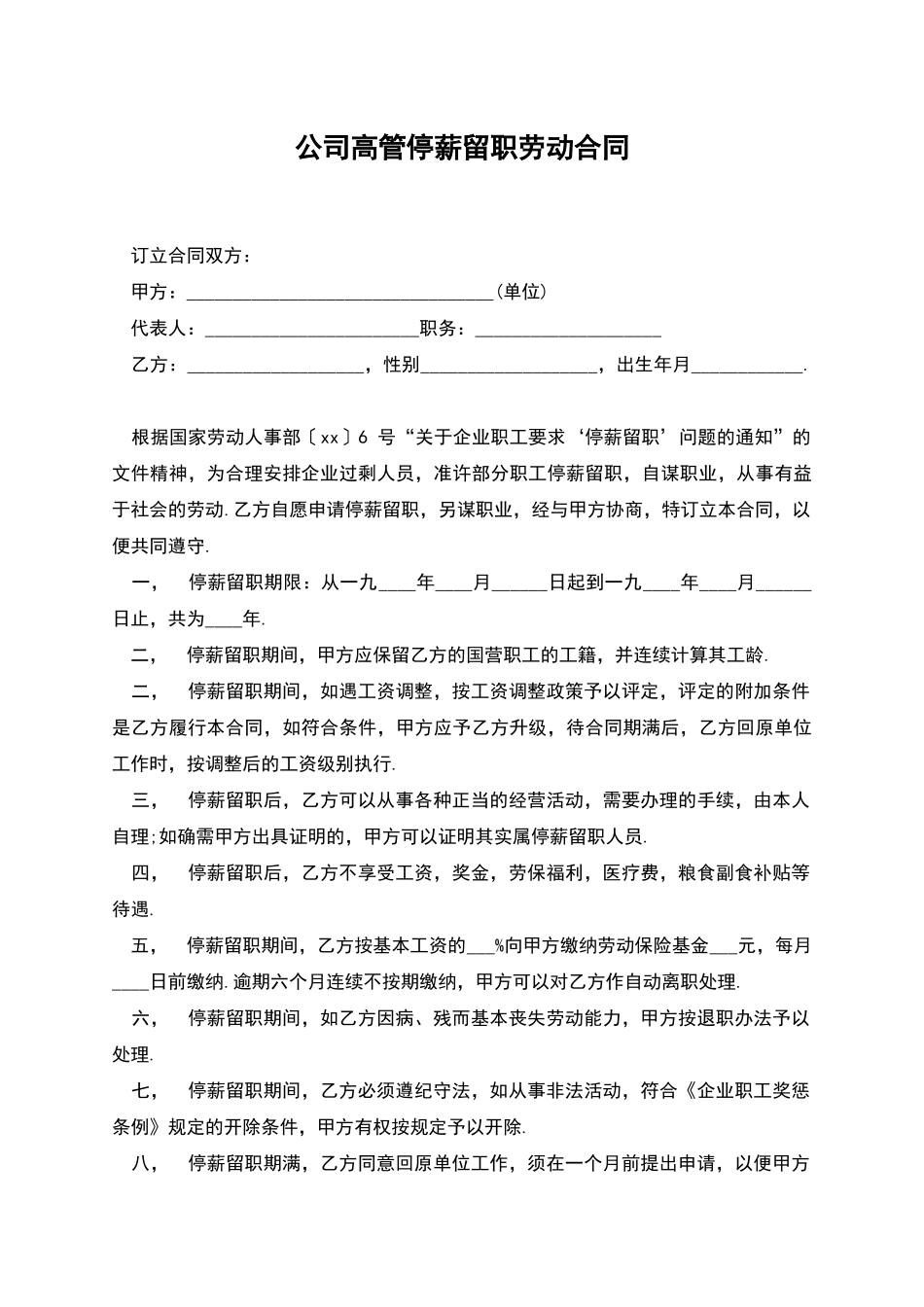 公司高管停薪留职劳动合同

订立合同双方：

甲方：________________________________(单位)

代表人：______________________职务：___________________

乙方：__________________，性别__________________，出生年月___________.

根据国家劳动人事部〔xx〕6 号“关于企业职工要求‘停薪留职’问题的通知”的文件精神，为合理安排企业过剩人员，准许部分职工停薪留职，自谋职业，从事有益于社会的劳动.乙方自愿申请停薪留职，另谋职业，经与甲方协商，特订立本合同，以便共同遵守.

一，　停薪留职期限：从一九____年____月______日起到一九____年____月______日止，共为____年.

二，　停薪留职期间，甲方应保留乙方的国营职工的工籍，并连续计算其工龄.

二，　停薪留职期间，如遇工资调整，按工资调整政策予以评定，评定的附加条件是乙方履行本合同，如符合条件，甲方应予乙方升级，待合同期满后，乙方回原单位工作时，按调整后的工资级别执行.

三，　停薪留职后，乙方可以从事各种正当的经营活动，需要办理的手续，由本人自理;如确需甲方出具证明的，甲方可以证明其实属停薪留职人员.

四，　停薪留职后，乙方不享受工资，奖金，劳保福利，医疗费，粮食副食补贴等待遇.

五，　停薪留职期间，乙方按基本工资的___%向甲方缴纳劳动保险基金___元，每月____日前缴纳.逾期六个月连续不按期缴纳，甲方可以对乙方作自动离职处理.

六，　停薪留职期间，如乙方因病、残而基本丧失劳动能力，甲方按退职办法予以处理.

七，　停薪留职期间，乙方必须遵纪守法，如从事非法活动，符合《企业职工奖惩条例》规定的开除条件，甲方有权按规定予以开除.

八，　停薪留职期满，乙方同意回原单位工作，须在一个月前提出申请，以便甲方